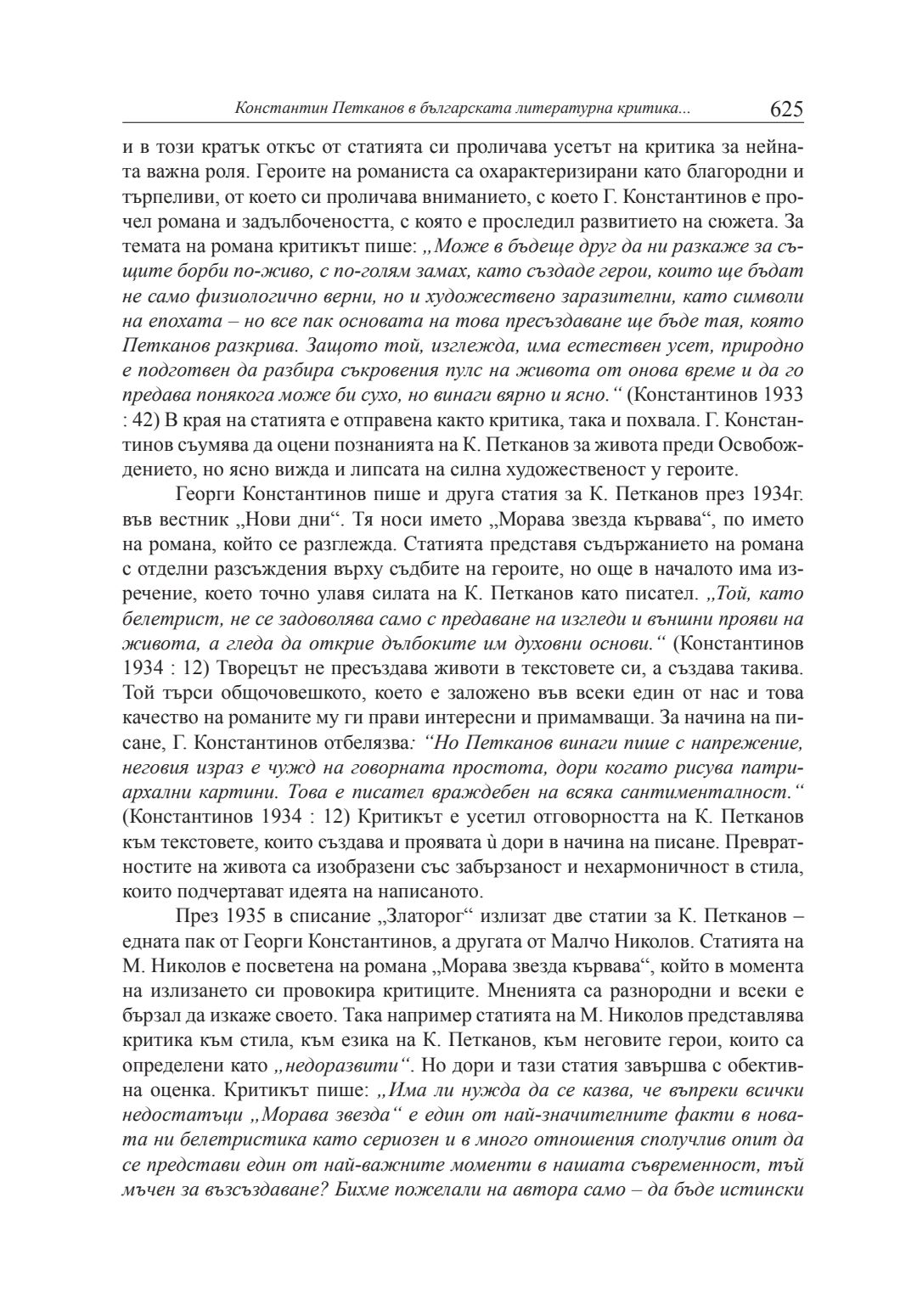 Константин Петканов в българската литературна критика... 625

и в този кратък откъс от статията си проличава усетът на критика за нейната важна роля. Героите на романиста са охарактеризирани като благородни и търпеливи, от което си проличава вниманието, с което Г. Константинов е прочел романа и задълбочеността, с която е проследил развитието на сюжета. За темата на романа критикът пише: „Може в бъдеще друг да ни разкаже за същите борби по-живо, с по-голям замах, като създаде герои, които ще бъдат не само физиологично верни, но и художествено заразителни, като символи на епохата – но все пак основата на това пресъздаване ще бъде тая, която Петканов разкрива. Защото той, изглежда, има естествен усет, природно е подготвен да разбира съкровения пулс на живота от онова време и да го предава понякога може би сухо, но винаги вярно и ясно.“ (Константинов 1933 : 42) В края на статията е отправена както критика, така и похвала. Г. Константинов съумява да оцени познанията на К. Петканов за живота преди Освобождението, но ясно вижда и липсата на силна художественост у героите.

Георги Константинов пише и друга статия за К. Петканов през 1934г. във вестник „Нови дни“. Тя носи името „Морава звезда кървава“, по името на романа, който се разглежда. Статията представя съдържанието на романа с отделни разсъждения върху съдбите на героите, но още в началото има изречение, което точно улавя силата на К. Петканов като писател. „Той, като белетрист, не се задоволява само с предаване на изгледи и външни прояви на живота, а гледа да открие дълбоките им духовни основи.“ (Константинов 1934 : 12) Творецът не пресъздава животи в текстовете си, а създава такива. Той търси общочовешкото, което е заложено във всеки един от нас и това качество на романите му ги прави интересни и примамващи. За начина на писане, Г. Константинов отбелязва: “Но Петканов винаги пише с напрежение, неговия израз е чужд на говорната простота, дори когато рисува патриархални картини. Това е писател враждебен на всяка сантименталност.“ (Константинов 1934 : 12) Критикът е усетил отговорността на К. Петканов към текстовете, които създава и проявата ѝ дори в начина на писане. Превратностите на живота са изобразени със забързаност и нехармоничност в стила, които подчертават идеята на написаното.

През 1935 в списание „Златорог“ излизат две статии за К. Петканов – едната пак от Георги Константинов, а другата от Малчо Николов. Статията на М. Николов е посветена на романа „Морава звезда кървава“, който в момента на излизането си провокира критиците. Мненията са разнородни и всеки е бързал да изкаже своето. Така например статията на М. Николов представлява критика към стила, към езика на К. Петканов, към неговите герои, които са определени като „недоразвити“. Но дори и тази статия завършва с обективна оценка. Критикът пише: „Има ли нужда да се казва, че въпреки всички недостатъци „Морава звезда“ е един от най-значителните факти в новата ни белетристика като сериозен и в много отношения сполучлив опит да се представи един от най-важните моменти в нашата съвременност, тъй мъчен за възсъздаване? Бихме пожелали на автора само – да бъде истински